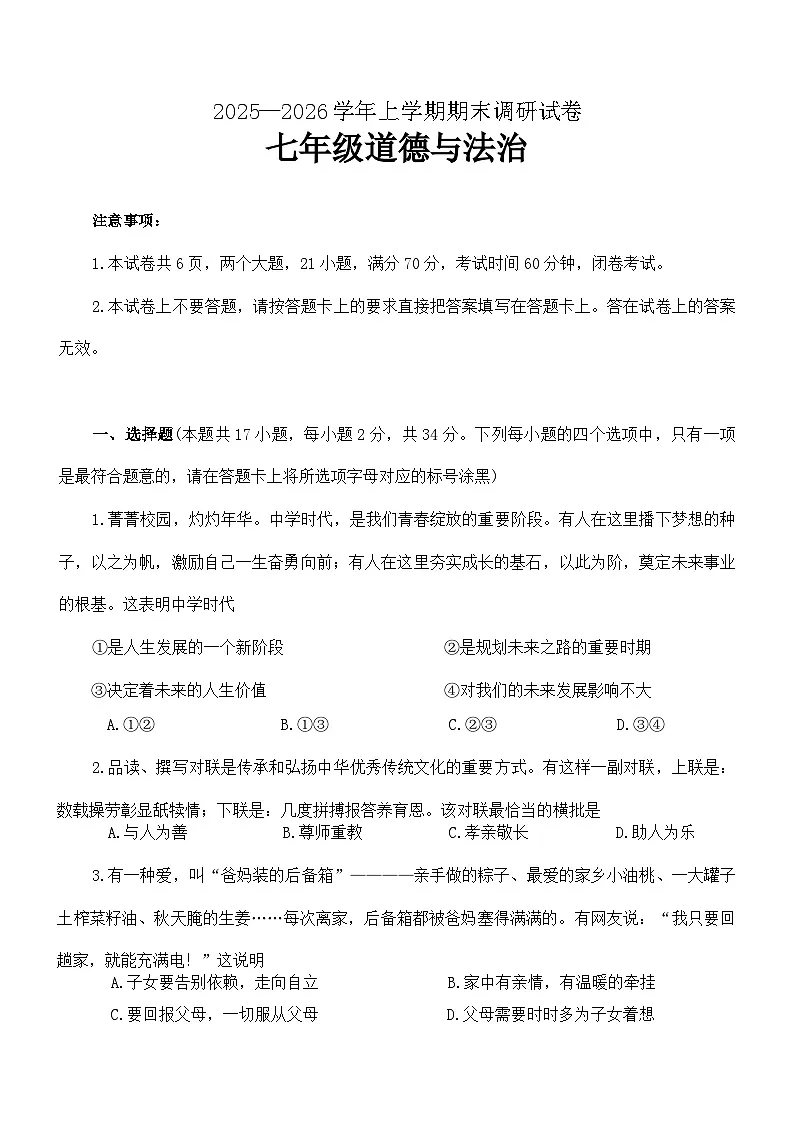 2025—2026学年上学期期末调研试卷

七年级道德与法治

注意事项：

1.本试卷共6页，两个大题，21小题，满分70分，考试时间60分钟，闭卷考试。

2.本试卷上不要答题，请按答题卡上的要求直接把答案填写在答题卡上。答在试卷上的答案无效。

一、选择题(本题共17小题，每小题2分，共34分。下列每小题的四个选项中，只有一项是最符合题意的，请在答题卡上将所选项字母对应的标号涂黑)

1.菁菁校园，灼灼年华。中学时代，是我们青春绽放的重要阶段。有人在这里播下梦想的种子，以之为帆，激励自己一生奋勇向前；有人在这里夯实成长的基石，以此为阶，奠定未来事业的根基。这表明中学时代

①是人生发展的一个新阶段 ②是规划未来之路的重要时期

③决定着未来的人生价值 ④对我们的未来发展影响不大

A.①② B.①③ C.②③ D.③④

2.品读、撰写对联是传承和弘扬中华优秀传统文化的重要方式。有这样一副对联，上联是：数载操劳彰显舐犊情；下联是：几度拼搏报答养育恩。该对联最恰当的横批是

A.与人为善 B.尊师重教 C.孝亲敬长 D.助人为乐

3.有一种爱，叫“爸妈装的后备箱”————亲手做的粽子、最爱的家乡小油桃、一大罐子土榨菜籽油、秋天腌的生姜……每次离家，后备箱都被爸妈塞得满满的。有网友说，“我只要回趟家，就能充满电！”这说明

A.子女要告别依赖，走向自立 B.家中有亲情，有温暖的牵挂

C.要回报父母，一切服从父母 D.父母需要时时多为子女着想